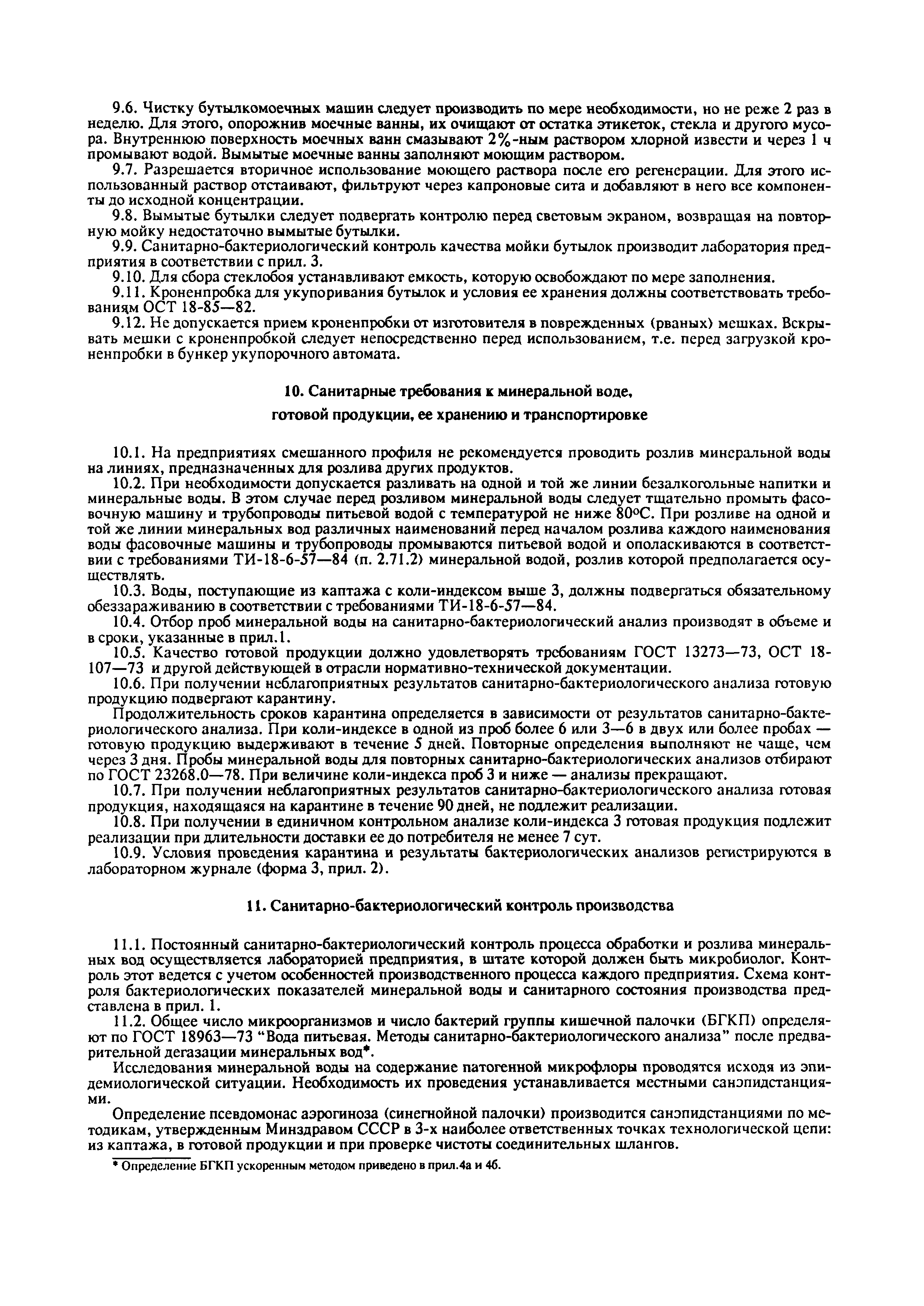 9.6. Чистку бутылкомоечных машин следует производить по мере необходимости, но не реже 2 раз в неделю. Для этого, опорожнив моечные ванны, их очищают от остатка этикеток, стекла и другого мусора. Внутреннюю поверхность моечных ванн смазывают 2%-ным раствором хлорной извести и через 1 ч промывают водой. Вымытые моечные ванны заполняют моющим раствором.

9.7. Разрешается вторичное использование моющего раствора после его регенерации. Для этого использованный раствор отстаивают, фильтруют через капроновые сита и добавляют в него все компоненты до исходной концентрации.

9.8. Вымытые бутылки следует подвергать контролю перед световым экраном, возвращая на повторную мойку недостаточно вымытые бутылки.

9.9. Санитарно-бактериологический контроль качества мойки бутылок производит лаборатория предприятия в соответствии с прил. 3.

9.10. Для сбора стеклобоя устанавливают емкость, которую освобождают по мере заполнения.

9.11. Кроненпробка для укупоривания бутылок и условия ее хранения должны соответствовать требованиям ОСТ 18-85—82.

9.12. Не допускается прием кроненпробки от изготовителя в поврежденных (рваных) мешках. Вскрывать мешки с кроненпробкой следует непосредственно перед использованием, т.е. перед загрузкой кроненпробки в бункер укупорочного автомата.

10. Санитарные требования к минеральной воде, готовой продукции, ее хранению и транспортировке

10.1. На предприятиях смешанного профиля не рекомендуется проводить розлив минеральной воды на линиях, предназначенных для розлива других продуктов.

10.2. При необходимости допускается разливать на одной и той же линии безалкогольные напитки и минеральные воды. В этом случае перед розливом минеральной воды следует тщательно промыть фасовочную машину и трубопроводы питьевой водой с температурой не ниже 80°С. При розливе на одной и той же линии минеральных вод различных наименований перед началом розлива каждого наименования воды фасовочные машины и трубопроводы промываются питьевой водой и ополаскиваются в соответствии с требованиями ТИ-18-6-57—84 (п. 2.71.2) минеральной водой, розлив которой предполагается осуществлять.

10.3. Воды, поступающие из каптажа с коли-индексом выше 3, должны подвергаться обязательному обеззараживанию в соответствии с требованиями ТИ-18-6-57—84.

10.4. Отбор проб минеральной воды на санитарно-бактериологический анализ производят в объеме и в сроки, указанные в прил.1.

10.5. Качество готовой продукции должно удовлетворять требованиям ГОСТ 13273—73, ОСТ 18-107—73 и другой действующей в отрасли нормативно-технической документации.

10.6. При получении неблагоприятных результатов санитарно-бактериологического анализа готовую продукцию подвергают карантину.

Продолжительность сроков карантина определяется в зависимости от результатов санитарно-бактериологического анализа. При коли-индексе в одной из проб более 6 или 3—6 в двух или более пробах — готовую продукцию выдерживают в течение 5 дней. Повторные определения выполняют не чаще, чем через 3 дня. Пробы минеральной воды для повторных санитарно-бактериологических анализов отбирают по ГОСТ 23268.0—78. При величине коли-индекса проб 3 и ниже — анализы прекращают.

10.7. При получении неблагоприятных результатов санитарно-бактериологического анализа готовая продукция, находящаяся на карантине в течение 90 дней, не подлежит реализации.

10.8. При получении в единичном контрольном анализе коли-индекса 3 готовая продукция подлежит реализации при длительности доставки ее до потребителя не менее 7 сут.

10.9. Условия проведения карантина и результаты бактериологических анализов регистрируются в лабораторном журнале (форма 3, прил. 2).

11. Санитарно-бактериологический контроль производства

11.1. Постоянный санитарно-бактериологический контроль процесса обработки и розлива минеральных вод осуществляется лабораторией предприятия, в штате которой должен быть микробиолог. Контроль этот ведется с учетом особенностей производственного процесса каждого предприятия. Схема контроля бактериологических показателей минеральной воды и санитарного состояния производства представлена в прил. 1.

11.2. Общее число микроорганизмов и число бактерий группы кишечной палочки (БГКП) определяют по ГОСТ 18963—73 "Вода питьевая. Методы санитарно-бактериологического анализа" после предварительной дегазации минеральных вод*.

Исследования минеральной воды на содержание патогенной микрофлоры проводятся исходя из эпидемиологической ситуации. Необходимость их проведения устанавливается местными санэпидстанциями.

Определение псевдомонас аэрогиноза (синегнойной палочки) производится санэпидстанциями по методикам, утвержденным Минздравом СССР в 3-х наиболее ответственных точках технологической цепи: из каптажа, в готовой продукции и при проверке чистоты соединительных шлангов.

* Определение БГКП ускоренным методом приведено в прил.4а и 4б.